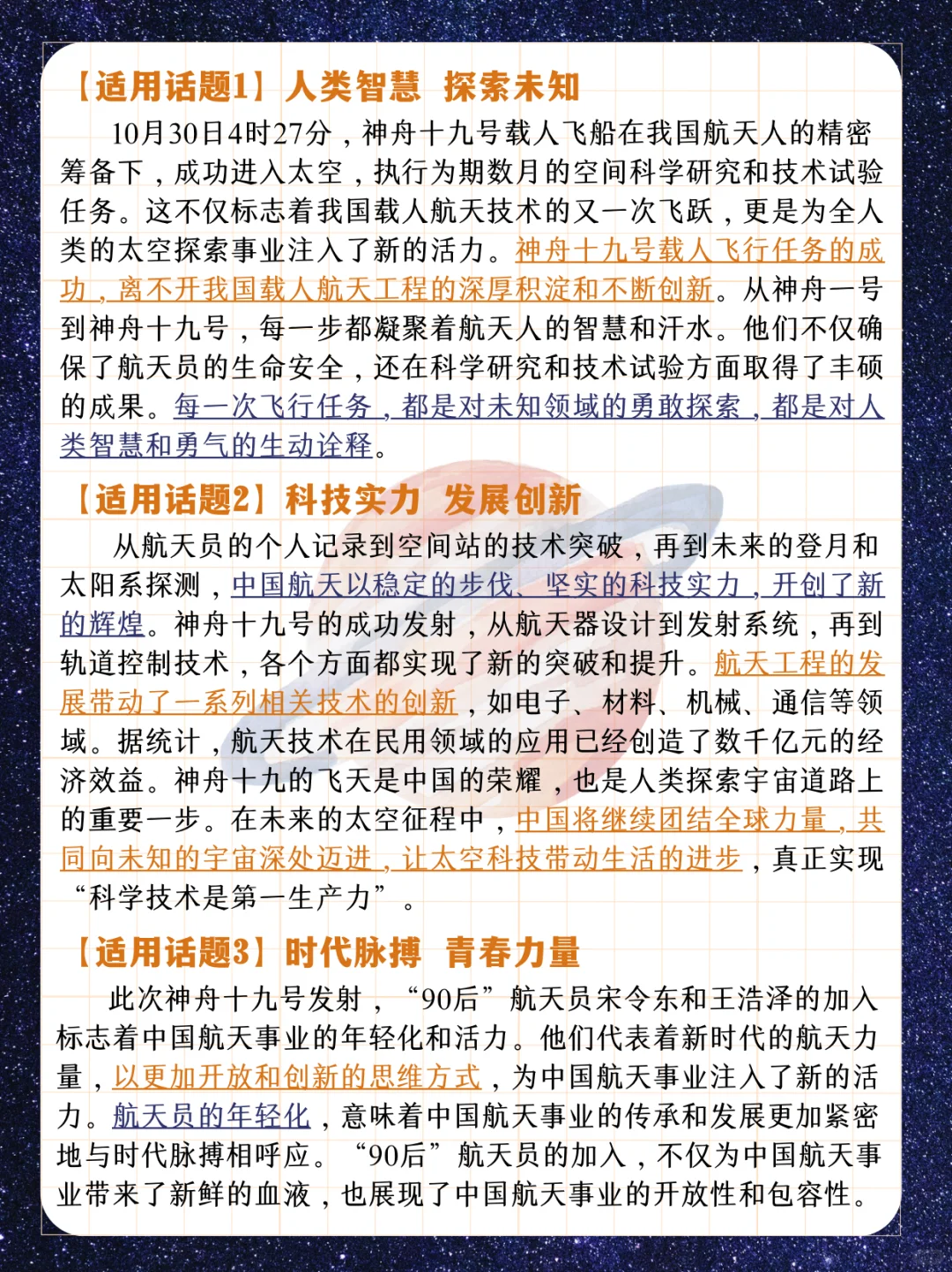 【适用话题1】人类智慧 探索未知

10月30日4时27分，神舟十九号载人飞船在我国航天人的精密筹备下，成功进入太空，执行为期数月的空间科学研究和技术试验任务。这不仅标志着我国载人航天技术的又一次飞跃，更是为全人类的太空探索事业注入了新的活力。神舟十九号载人飞行任务的成功，离不开我国载人航天工程的深厚积淀和不断创新。从神舟一号到神舟十九号，每一步都凝聚着航天人的智慧和汗水。他们不仅确保了航天员的生命安全，还在科学研究和技术试验方面取得了丰硕的成果。每一次飞行任务，都是对未知领域的勇敢探索，都是对人类智慧和勇气的生动诠释。

【适用话题2】科技实力 发展创新

从航天员的个人记录到空间站的技术突破，再到未来的登月和太阳系探测，中国航天以稳定的步伐、坚实的科技实力，开创了新的辉煌。神舟十九号的成功发射，从航天器设计到发射系统，再到轨道控制技术，各个方面都实现了新的突破和提升。航天工程的发展带动了一系列相关技术的创新，如电子、材料、机械、通信等领域。据统计，航天技术在民用领域的应用已经创造了数千亿元的经济效益。神舟十九的飞天是中国的荣耀，也是人类探索宇宙道路上的重要一步。在未来的太空征程中，中国将继续团结全球力量，共同向未知的宇宙深处迈进，让太空科技带动生活的进步，真正实现“科学技术是第一生产力”。

【适用话题3】时代脉搏 青春力量

此次神舟十九号发射，“90后”航天员宋令东和王浩泽的加入标志着中国航天事业的年轻化和活力。他们代表着新时代的航天力量，以更加开放和创新的思维方式，为中国航天事业注入了新的活力。航天员的年轻化，意味着中国航天事业的传承和发展更加紧密地与时代脉搏相呼应。“90后”航天员的加入，不仅为中国航天事业带来了新鲜的血液，也展现了中国航天事业的开放性和包容性。